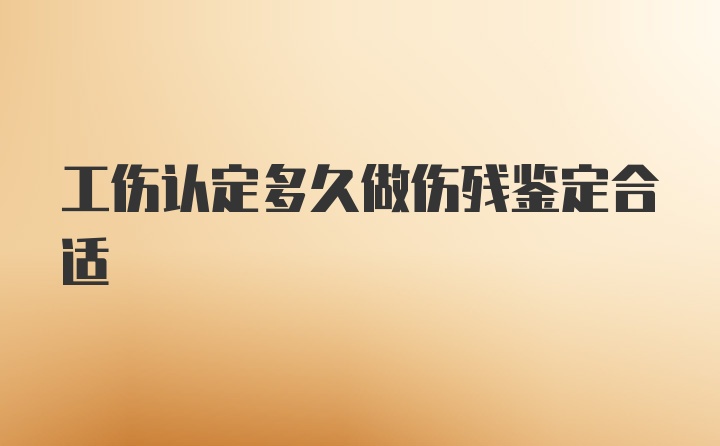 工伤认定多久做伤残鉴定合适